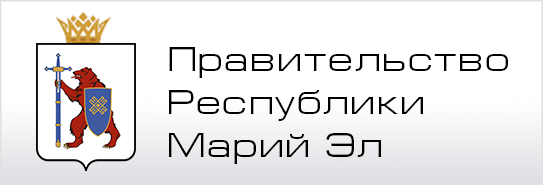 Правительство
Республики
Марий Эл